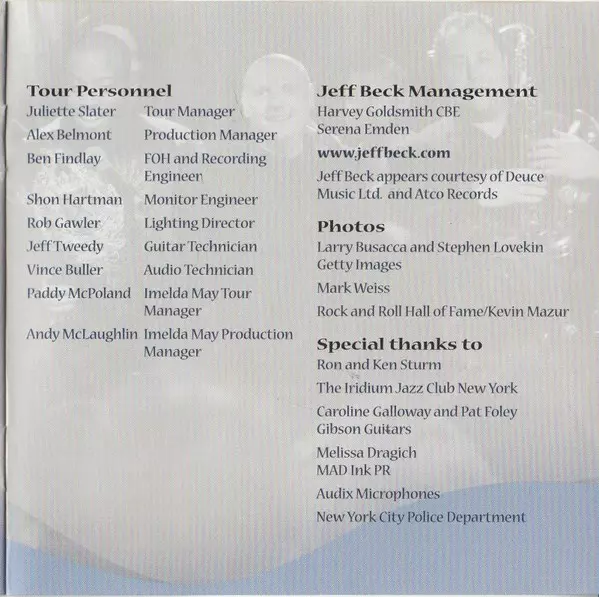 Tour Personnel

Juliette Slater Tour Manager

Alex Belmont Production Manager

Ben Findlay FOH and Recording Engineer

Shon Hartman Monitor Engineer

Rob Gawler Lighting Director

Jeff Tweedy Guitar Technician

Vince Buller Audio Technician

Paddy McPoland Imelda May Tour Manager

Andy McLaughlin Imelda May Production Manager

Jeff Beck Management

Harvey Goldsmith CBE
Serena Emden

www.jeffbeck.com

Jeff Beck appears courtesy of Deuce Music Ltd. and Atco Records

Photos

Larry Busacca and Stephen Lovekin
Getty Images

Mark Weiss

Rock and Roll Hall of Fame/Kevin Mazur

Special thanks to

Ron and Ken Sturm

The Iridium Jazz Club New York

Caroline Galloway and Pat Foley
Gibson Guitars

Melissa Dragich
MAD Ink PR

Audix Microphones

New York City Police Department